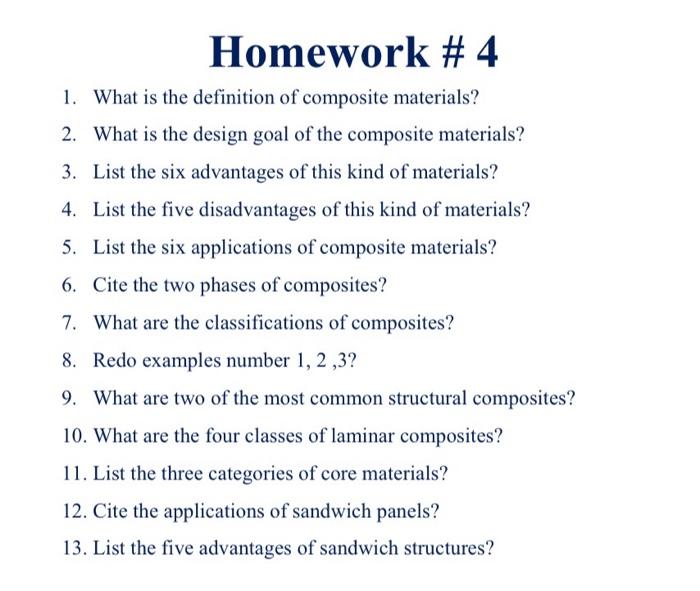 Homework # 4

1. What is the definition of composite materials?
2. What is the design goal of the composite materials?
3. List the six advantages of this kind of materials?
4. List the five disadvantages of this kind of materials?
5. List the six applications of composite materials?
6. Cite the two phases of composites?
7. What are the classifications of composites?
8. Redo examples number 1, 2 ,3?
9. What are two of the most common structural composites?
10. What are the four classes of laminar composites?
11. List the three categories of core materials?
12. Cite the applications of sandwich panels?
13. List the five advantages of sandwich structures?